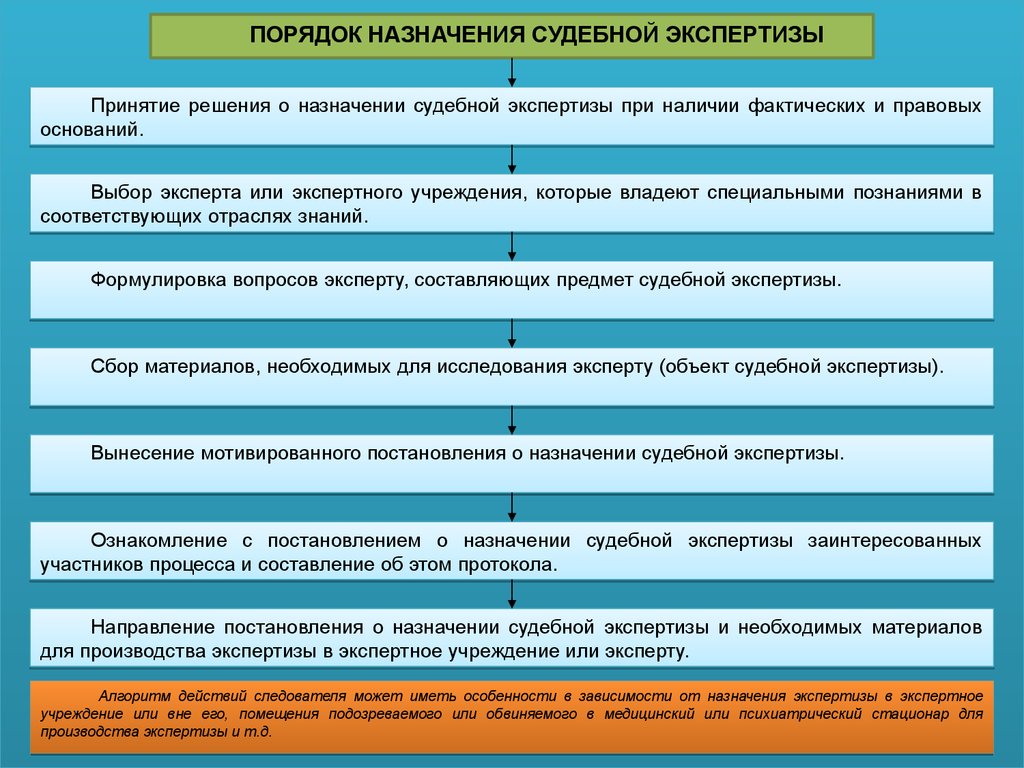 ПОРЯДОК НАЗНАЧЕНИЯ СУДЕБНОЙ ЭКСПЕРТИЗЫ

Принятие решения о назначении судебной экспертизы при наличии фактических и правовых оснований.

Выбор эксперта или экспертного учреждения, которые владеют специальными познаниями в соответствующих отраслях знаний.

Формулировка вопросов эксперту, составляющих предмет судебной экспертизы.

Сбор материалов, необходимых для исследования эксперту (объект судебной экспертизы).

Вынесение мотивированного постановления о назначении судебной экспертизы.

Ознакомление с постановлением о назначении судебной экспертизы заинтересованных участников процесса и составление об этом протокола.

Направление постановления о назначении судебной экспертизы и необходимых материалов для производства экспертизы в экспертное учреждение или эксперту.

Алгоритм действий следователя может иметь особенности в зависимости от назначения экспертизы в экспертное учреждение или вне его, помещения подозреваемого или обвиняемого в медицинский или психиатрический стационар для производства экспертизы и т.д.